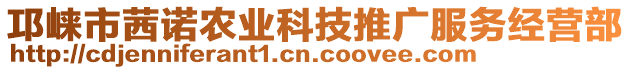 邛崃市茜诺农业科技推广服务经营部
http://cdjenniferant1.cn.coovee.com